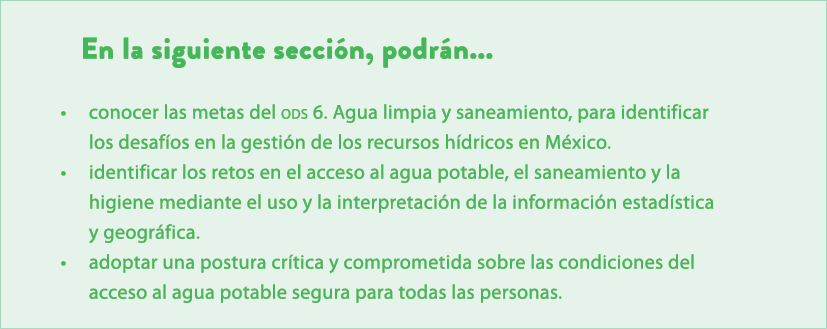 En la siguiente sección, podrán...

• conocer las metas del ODS 6. Agua limpia y saneamiento, para identificar los desafíos en la gestión de los recursos hídricos en México.
• identificar los retos en el acceso al agua potable, el saneamiento y la higiene mediante el uso y la interpretación de la información estadística y geográfica.
• adoptar una postura crítica y comprometida sobre las condiciones del acceso al agua potable segura para todas las personas.